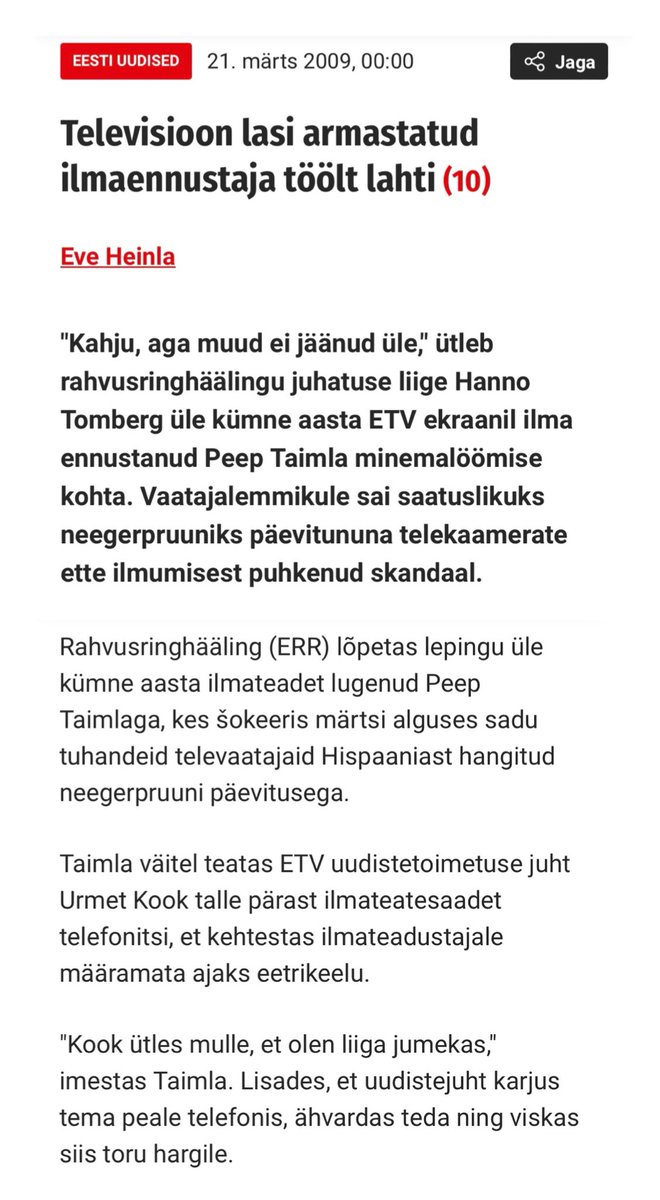 EESTI UUDISED 21. märts 2009, 00:00

Jaga

Televisioon lasi armastatud ilmaennustaja töölt lahti (10)

Eve Heinla

"Kahju, aga muud ei jäänud üle," ütleb rahvusringhäälingu juhatuse liige Hanno Tomberg üle kümne aasta ETV ekraanil ilma ennustanud Peep Taimla minemalöömise kohta. Vaatajalemmikule sai saatuslikuks neegerpruuniks päevitununa telekaamerate ette ilmumisest puhkenud skandaal.

Rahvusringhääling (ERR) lõpetas lepingu üle kümne aasta ilmateadet lugenud Peep Taimlaga, kes šokeeris märtsi alguses sadu tuhandeid televaatajaid Hispaaniast hangitud neegerpruuni päevitusega.

Taimla väitel teatas ETV uudistetoimetuse juht Urmet Kook talle pärast ilmateatesaadet telefonitsi, et kehtestas ilmateadustajale määramata ajaks eetrikeelu.

"Kook ütles mulle, et olen liiga jumekas," imestas Taimla. Lisades, et uudistejuht karjus tema peale telefonis, ähvardas teda ning viskas siis toru hargile.